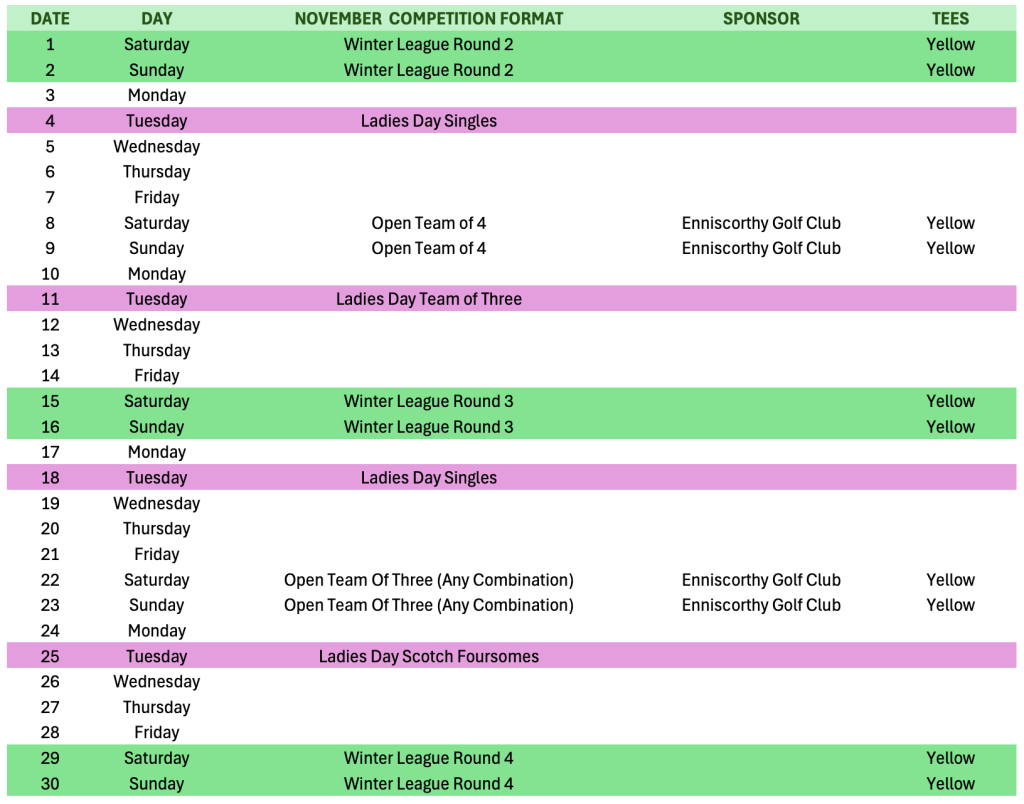 | DATE | DAY | NOVEMBER COMPETITION FORMAT | SPONSOR | TEES |
|---|---|---|---|---|
| 1 | Saturday | Winter League Round 2 | | Yellow |
| 2 | Sunday | Winter League Round 2 | | Yellow |
| 3 | Monday | | | |
| 4 | Tuesday | Ladies Day Singles | | |
| 5 | Wednesday | | | |
| 6 | Thursday | | | |
| 7 | Friday | | | |
| 8 | Saturday | Open Team of 4 | Enniscorthy Golf Club | Yellow |
| 9 | Sunday | Open Team of 4 | Enniscorthy Golf Club | Yellow |
| 10 | Monday | | | |
| 11 | Tuesday | Ladies Day Team of Three | | |
| 12 | Wednesday | | | |
| 13 | Thursday | | | |
| 14 | Friday | | | |
| 15 | Saturday | Winter League Round 3 | | Yellow |
| 16 | Sunday | Winter League Round 3 | | Yellow |
| 17 | Monday | | | |
| 18 | Tuesday | Ladies Day Singles | | |
| 19 | Wednesday | | | |
| 20 | Thursday | | | |
| 21 | Friday | | | |
| 22 | Saturday | Open Team Of Three (Any Combination) | Enniscorthy Golf Club | Yellow |
| 23 | Sunday | Open Team Of Three (Any Combination) | Enniscorthy Golf Club | Yellow |
| 24 | Monday | | | |
| 25 | Tuesday | Ladies Day Scotch Foursomes | | |
| 26 | Wednesday | | | |
| 27 | Thursday | | | |
| 28 | Friday | | | |
| 29 | Saturday | Winter League Round 4 | | Yellow |
| 30 | Sunday | Winter League Round 4 | | Yellow |